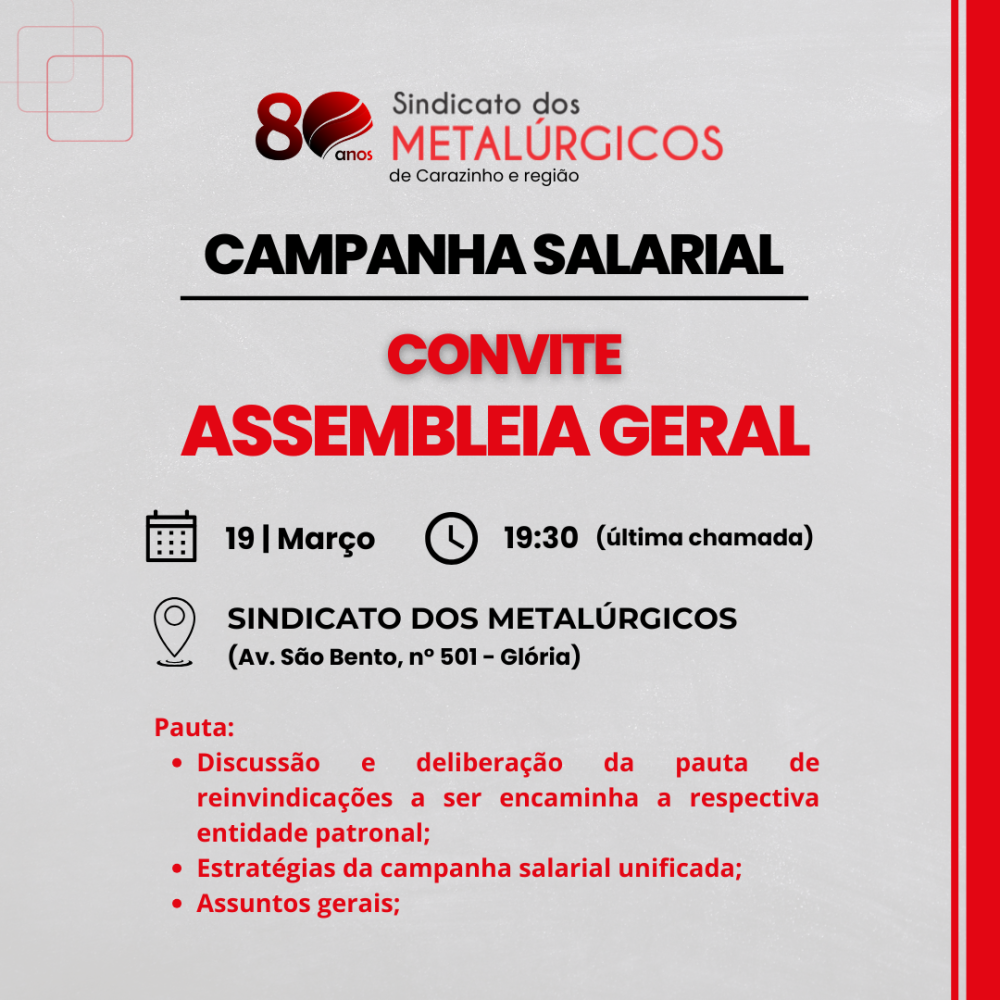 80 anos Sindicato dos METALÚRGICOS de Carazinho e região

CAMPANHA SALARIAL

CONVITE
ASSEMBLEIA GERAL

19 | Março

19:30 (última chamada)

SINDICATO DOS METALÚRGICOS
(Av. São Bento, nº 501 - Glória)

Pauta:
• Discussão e deliberação da pauta de reinvindicações a ser encaminha a respectiva entidade patronal;
• Estratégias da campanha salarial unificada;
• Assuntos gerais;